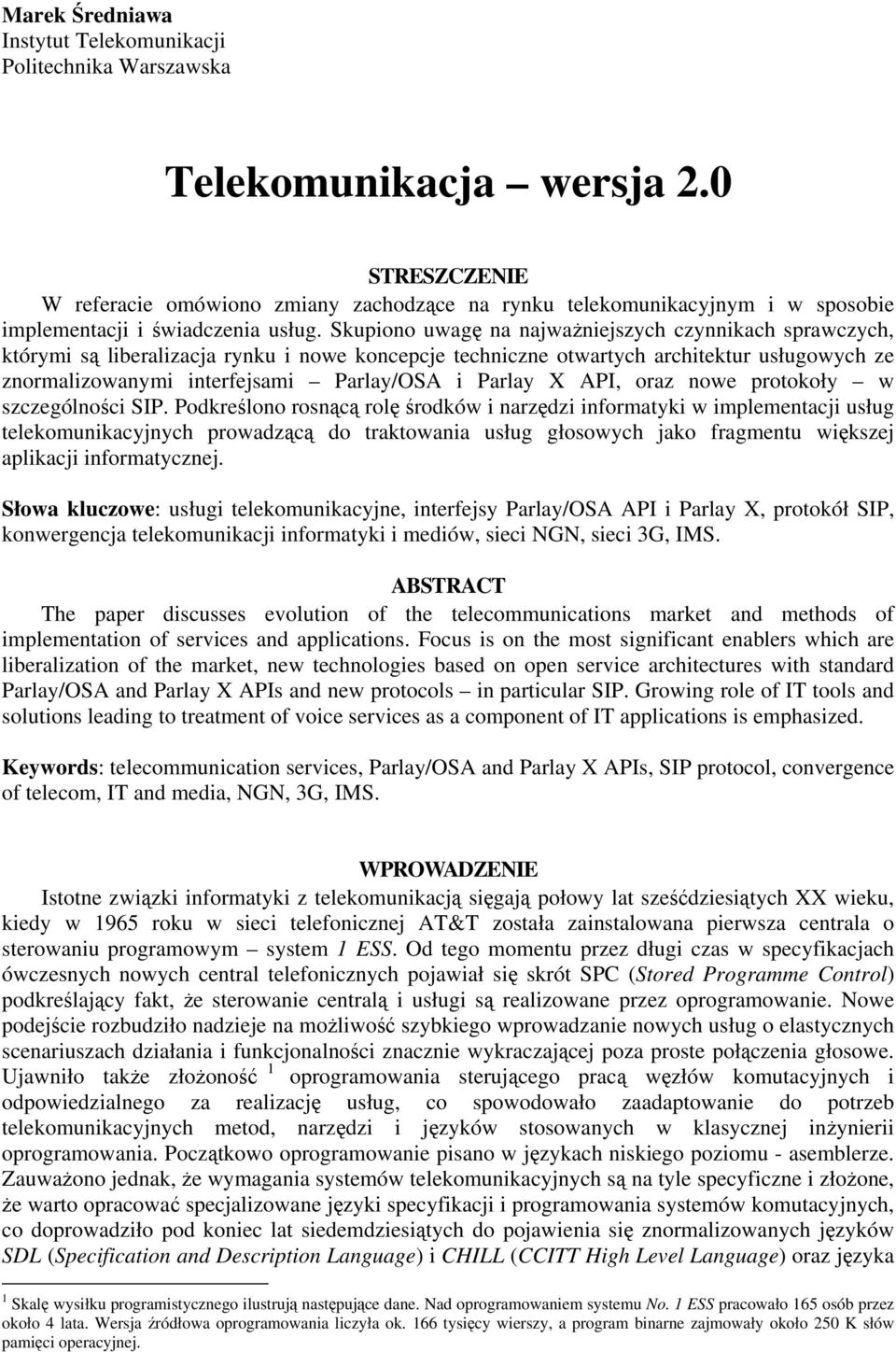 Marek Średniawa
Instytut Telekomunikacji
Politechnika Warszawska

Telekomunikacja – wersja 2.0

STRESZCZENIE
W referacie omówiono zmiany zachodzące na rynku telekomunikacyjnym i w sposobie implementacji i świadczenia usług. Skupiono uwagę na najważniejszych czynnikach sprawczych, którymi są liberalizacja rynku i nowe koncepcje techniczne otwartych architektur usługowych ze znormalizowanymi interfejsami – Parlay/OSA i Parlay X API, oraz nowe protokoły – w szczególności SIP. Podkreślono rosnącą rolę środków i narzędzi informatyki w implementacji usług telekomunikacyjnych prowadzącą do traktowania usług głosowych jako fragmentu większej aplikacji informatycznej.

Słowa kluczowe: usługi telekomunikacyjne, interfejsy Parlay/OSA API i Parlay X, protokół SIP, konwergencja telekomunikacji informatyki i mediów, sieci NGN, sieci 3G, IMS.

ABSTRACT
The paper discusses evolution of the telecommunications market and methods of implementation of services and applications. Focus is on the most significant enablers which are liberalization of the market, new technologies based on open service architectures with standard Parlay/OSA and Parlay X APIs and new protocols – in particular SIP. Growing role of IT tools and solutions leading to treatment of voice services as a component of IT applications is emphasized.

Keywords: telecommunication services, Parlay/OSA and Parlay X APIs, SIP protocol, convergence of telecom, IT and media, NGN, 3G, IMS.

WPROWADZENIE
Istotne związki informatyki z telekomunikacją sięgają połowy lat sześćdziesiątych XX wieku, kiedy w 1965 roku w sieci telefonicznej AT&T została zainstalowana pierwsza centrala o sterowaniu programowym – system 1 ESS. Od tego momentu przez długi czas w specyfikacjach ówczesnych nowych central telefonicznych pojawiał się skrót SPC (Stored Programme Control) podkreślający fakt, że sterowanie centralą i usługi są realizowane przez oprogramowanie. Nowe podejście rozbudziło nadzieje na możliwość szybkiego wprowadzanie nowych usług o elastycznych scenariuszach działania i funkcjonalności znacznie wykraczającej poza proste połączenia głosowe. Ujawniło także złożoność $^1$ oprogramowania sterującego pracą węzłów komutacyjnych i odpowiedzialnego za realizację usług, co spowodowało zaadaptowanie do potrzeb telekomunikacyjnych metod, narzędzi i języków stosowanych w klasycznej inżynierii oprogramowania. Początkowo oprogramowanie pisano w językach niskiego poziomu - asemblerze. Zauważono jednak, że wymagania systemów telekomunikacyjnych są na tyle specyficzne i złożone, że warto opracować specjalizowane języki specyfikacji i programowania systemów komutacyjnych, co doprowadziło pod koniec lat siedemdziesiątych do pojawienia się znormalizowanych języków SDL (Specification and Description Language) i CHILL (CCITT High Level Language) oraz języka

$^1$ Skalę wysiłku programistycznego ilustrują następujące dane. Nad oprogramowaniem systemu No. 1 ESS pracowało 165 osób przez około 4 lata. Wersja źródłowa oprogramowania liczyła ok. 166 tysięcy wierszy, a program binarne zajmowały około 250 K słów pamięci operacyjnej.